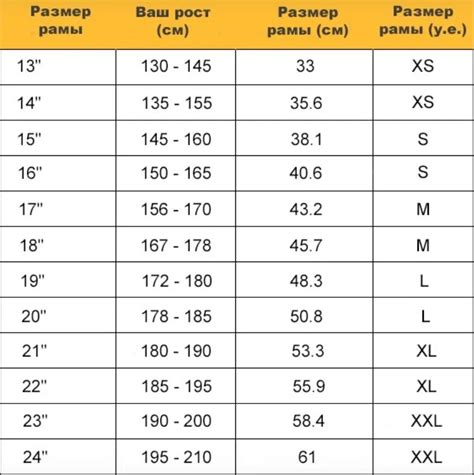 | Размер рамы | Ваш рост (см) | Размер рамы (см) | Размер рамы (у.е.) |
|---|---|---|---|
| 13" | 130 - 145 | 33 | XS |
| 14" | 135 - 155 | 35.6 | XS |
| 15" | 145 - 160 | 38.1 | S |
| 16" | 150 - 165 | 40.6 | S |
| 17" | 156 - 170 | 43.2 | M |
| 18" | 167 - 178 | 45.7 | M |
| 19" | 172 - 180 | 48.3 | L |
| 20" | 178 - 185 | 50.8 | L |
| 21" | 180 - 190 | 53.3 | XL |
| 22" | 185 - 195 | 55.9 | XL |
| 23" | 190 - 200 | 58.4 | XXL |
| 24" | 195 - 210 | 61 | XXL |